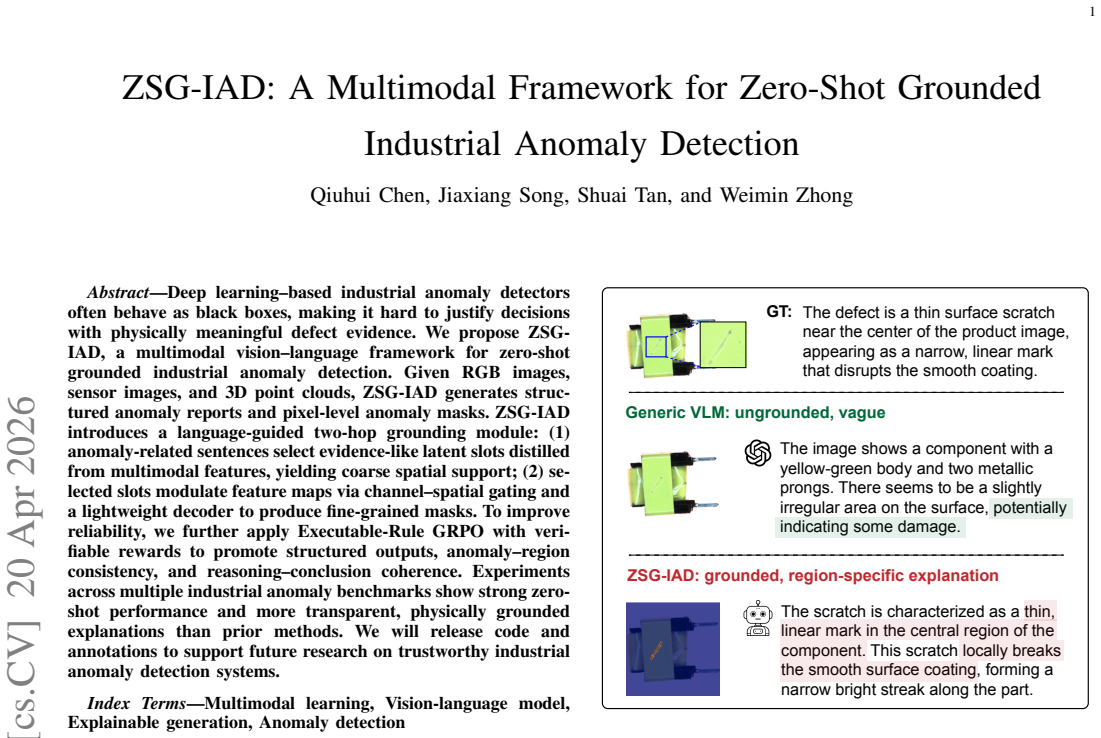 1

ZSG-IAD: A Multimodal Framework for Zero-Shot Grounded Industrial Anomaly Detection

Qiuhui Chen, Jiaxiang Song, Shuai Tan, and Weimin Zhong

Abstract—Deep learning–based industrial anomaly detectors often behave as black boxes, making it hard to justify decisions with physically meaningful defect evidence. We propose ZSG-IAD, a multimodal vision–language framework for zero-shot grounded industrial anomaly detection. Given RGB images, sensor images, and 3D point clouds, ZSG-IAD generates structured anomaly reports and pixel-level anomaly masks. ZSG-IAD introduces a language-guided two-hop grounding module: (1) anomaly-related sentences select evidence-like latent slots distilled from multimodal features, yielding coarse spatial support; (2) selected slots modulate feature maps via channel–spatial gating and a lightweight decoder to produce fine-grained masks. To improve reliability, we further apply Executable-Rule GRPO with verifiable rewards to promote structured outputs, anomaly–region consistency, and reasoning–conclusion coherence. Experiments across multiple industrial anomaly benchmarks show strong zero-shot performance and more transparent, physically grounded explanations than prior methods. We will release code and annotations to support future research on trustworthy industrial anomaly detection systems.

Index Terms—Multimodal learning, Vision-language model, Explainable generation, Anomaly detection

GT: The defect is a thin surface scratch near the center of the product image, appearing as a narrow, linear mark that disrupts the smooth coating.

Generic VLM: ungrounded, vague

The image shows a component with a yellow-green body and two metallic prongs. There seems to be a slightly irregular area on the surface, potentially indicating some damage.

ZSG-IAD: grounded, region-specific explanation

The scratch is characterized as a thin, linear mark in the central region of the component. This scratch locally breaks the smooth surface coating, forming a narrow bright streak along the part.

[cs.CV] 20 Apr 2026